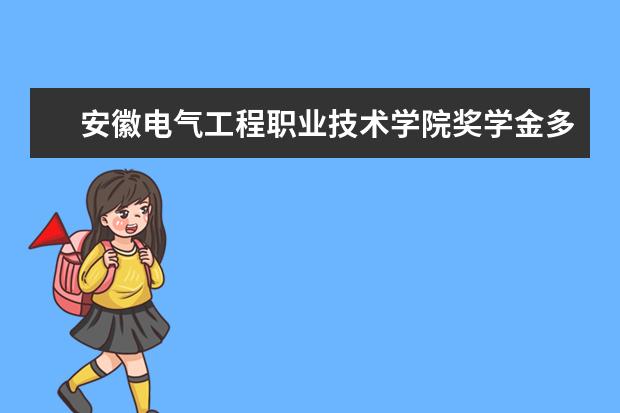 安徽电气工程职业技术学院奖学金多